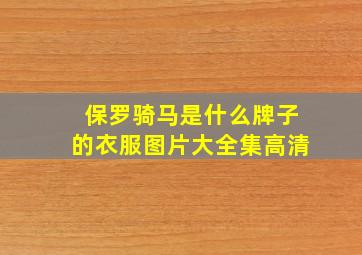 保罗骑马是什么牌子的衣服图片大全集高清